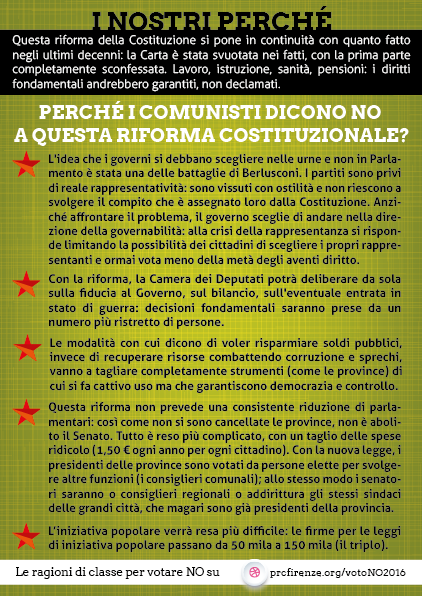 I NOSTRI PERCHÉ

Questa riforma della Costituzione si pone in continuità con quanto fatto negli ultimi decenni: la Carta è stata svuotata nei fatti, con la prima parte completamente sconfessata. Lavoro, istruzione, sanità, pensioni: i diritti fondamentali andrebbero garantiti, non declamati.

PERCHÉ I COMUNISTI DICONO NO A QUESTA RIFORMA COSTITUZIONALE?

L'idea che i governi si debbano scegliere nelle urne e non in Parlamento è stata una delle battaglie di Berlusconi. I partiti sono privi di reale rappresentatività: sono vissuti con ostilità e non riescono a svolgere il compito che è assegnato loro dalla Costituzione. Anziché affrontare il problema, il governo sceglie di andare nella direzione della governabilità: alla crisi della rappresentanza si risponde limitando la possibilità dei cittadini di scegliere i propri rappresentanti e ormai vota meno della metà degli aventi diritto.

Con la riforma, la Camera dei Deputati potrà deliberare da sola sulla fiducia al Governo, sul bilancio, sull'eventuale entrata in stato di guerra: decisioni fondamentali saranno prese da un numero più ristretto di persone.

Le modalità con cui dicono di voler risparmiare soldi pubblici, invece di recuperare risorse combattendo corruzione e sprechi, vanno a tagliare completamente strumenti (come le province) di cui si fa cattivo uso ma che garantiscono democrazia e controllo.

Questa riforma non prevede una consistente riduzione di parlamentari: così come non si sono cancellate le province, non è abolito il Senato. Tutto è reso più complicato, con un taglio delle spese ridicolo (1,50 € ogni anno per ogni cittadino). Con la nuova legge, i presidenti delle province sono votati da persone elette per svolgere altre funzioni (i consiglieri comunali); allo stesso modo i senatori saranno o consiglieri regionali o addirittura gli stessi sindaci delle grandi città, che magari sono già presidenti della provincia.

L'iniziativa popolare verrà resa più difficile: le firme per le leggi di iniziativa popolare passano da 50 mila a 150 mila (il triplo).

Le ragioni di classe per votare NO su prcfirenze.org/votoNO2016